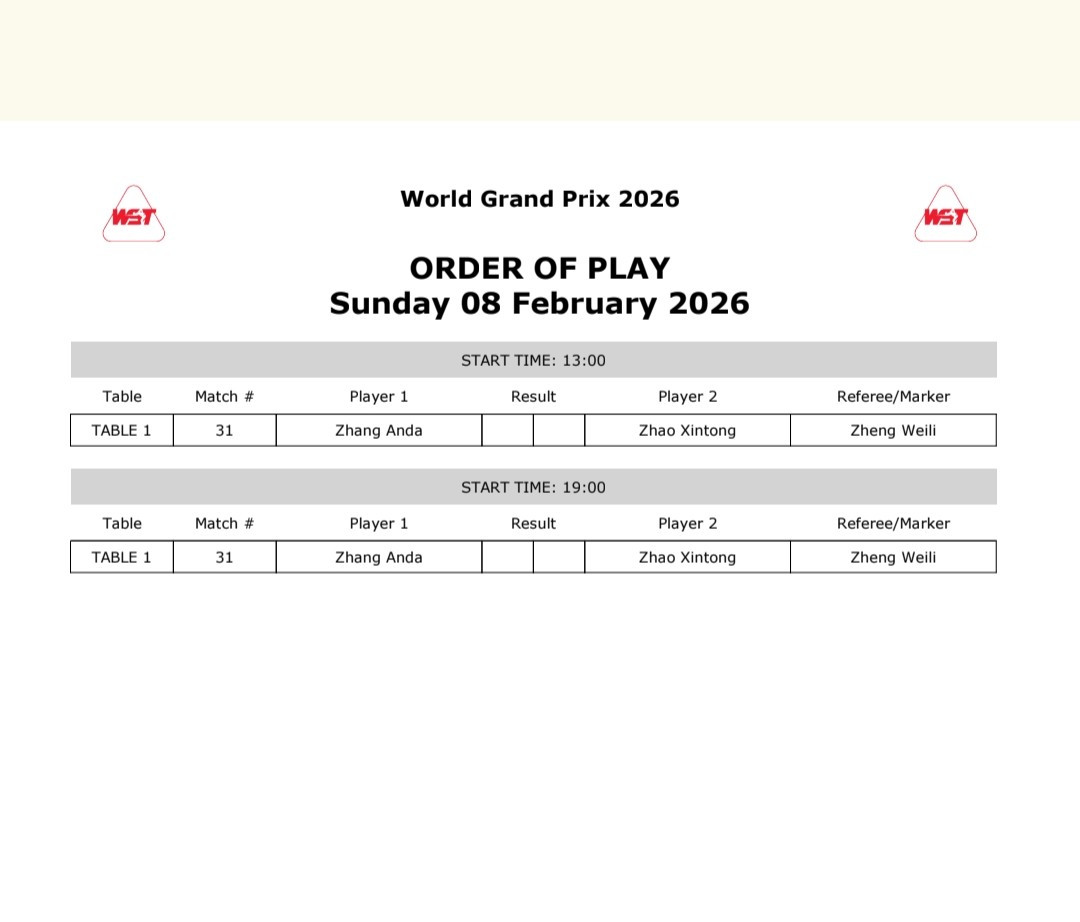 WST

World Grand Prix 2026

WST

ORDER OF PLAY
Sunday 08 February 2026

START TIME: 13:00

| Table | Match # | Player 1 | Result | | Player 2 | Referee/Marker |
|---|---|---|---|---|---|---|
| TABLE 1 | 31 | Zhang Anda | | | Zhao Xintong | Zheng Weili |

START TIME: 19:00

| Table | Match # | Player 1 | Result | | Player 2 | Referee/Marker |
|---|---|---|---|---|---|---|
| TABLE 1 | 31 | Zhang Anda | | | Zhao Xintong | Zheng Weili |